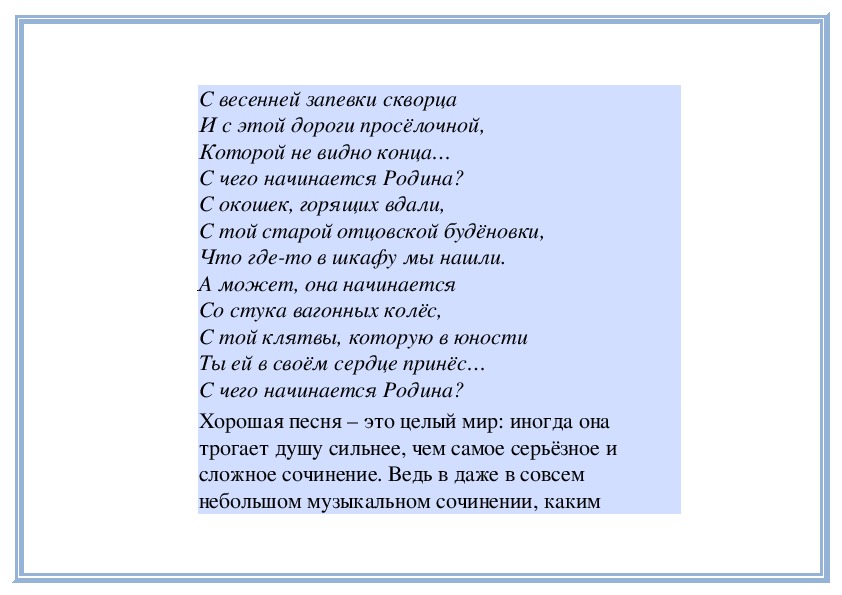 С весенней запевки скворца
И с этой дороги просёлочной,
Которой не видно конца…
С чего начинается Родина?
С окошек, горящих вдали,
С той старой отцовской будёновки,
Что где-то в шкафу мы нашли.
А может, она начинается
Со стука вагонных колёс,
С той клятвы, которую в юности
Ты ей в своём сердце принёс…
С чего начинается Родина?

Хорошая песня – это целый мир: иногда она трогает душу сильнее, чем самое серьёзное и сложное сочинение. Ведь в даже в совсем небольшом музыкальном сочинении, каким